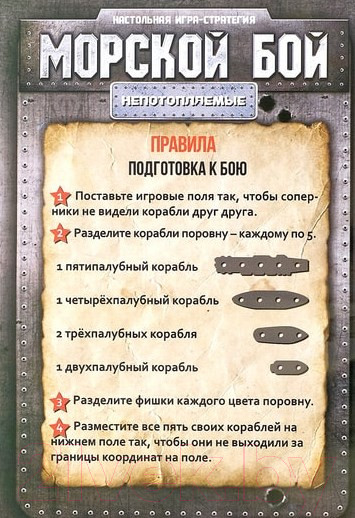 НАСТОЛЬНАЯ ИГРА-СТРАТЕГИЯ
МОРСКОЙ БОЙ
НЕПОТОПЛЯЕМЫЕ

ПРАВИЛА
ПОДГОТОВКА К БОЮ

1 Поставьте игровые поля так, чтобы соперники не видели корабли друг друга.

2 Разделите корабли поровну – каждому по 5.

1 пятипалубный корабль

1 четырёхпалубный корабль

2 трёхпалубных корабля

1 двухпалубный корабль

3 Разделите фишки каждого цвета поровну.

4 Разместите все пять своих кораблей на нижнем поле так, чтобы они не выходили за границы координат на поле.